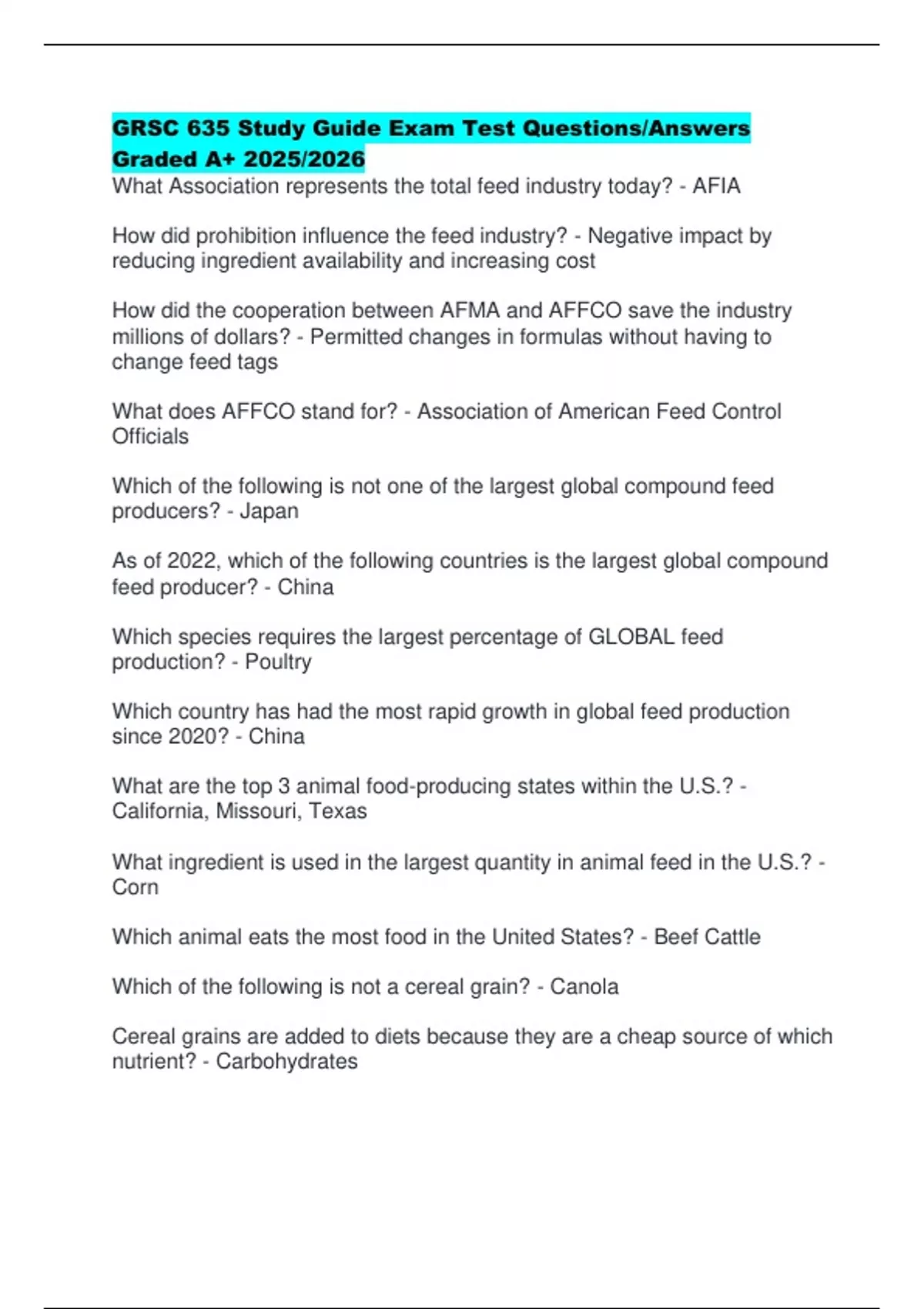 GRSC 635 Study Guide Exam Test Questions/Answers Graded A+ 2025/2026

What Association represents the total feed industry today? - AFIA

How did prohibition influence the feed industry? - Negative impact by reducing ingredient availability and increasing cost

How did the cooperation between AFMA and AFFCO save the industry millions of dollars? - Permitted changes in formulas without having to change feed tags

What does AFFCO stand for? - Association of American Feed Control Officials

Which of the following is not one of the largest global compound feed producers? - Japan

As of 2022, which of the following countries is the largest global compound feed producer? - China

Which species requires the largest percentage of GLOBAL feed production? - Poultry

Which country has had the most rapid growth in global feed production since 2020? - China

What are the top 3 animal food-producing states within the U.S.? - California, Missouri, Texas

What ingredient is used in the largest quantity in animal feed in the U.S.? - Corn

Which animal eats the most food in the United States? - Beef Cattle

Which of the following is not a cereal grain? - Canola

Cereal grains are added to diets because they are a cheap source of which nutrient? - Carbohydrates